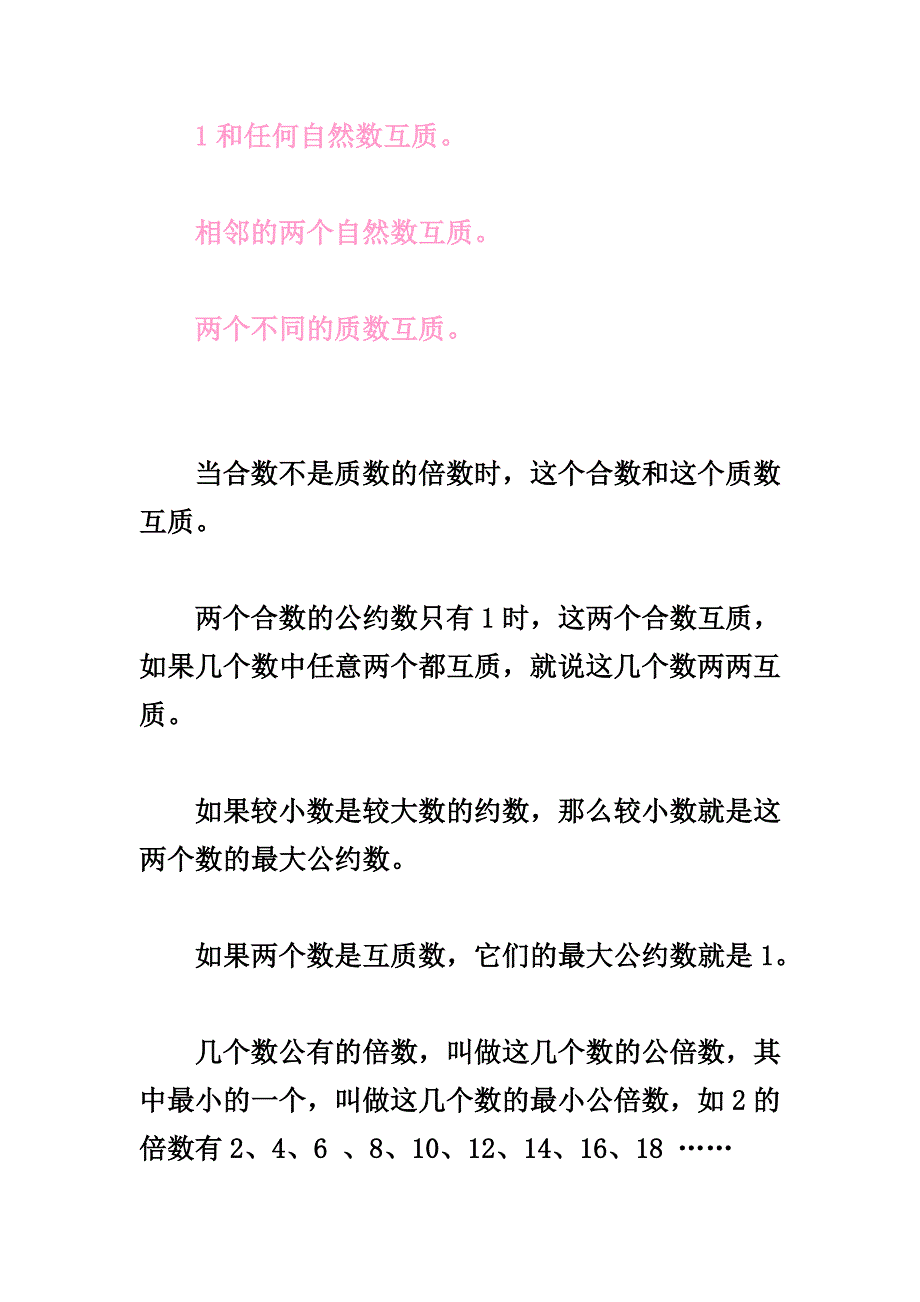 1 和任何自然数互质。

相邻的两个自然数互质。

两个不同的质数互质。

当合数不是质数的倍数时，这个合数和这个质数互质。

两个合数的公约数只有 1 时，这两个合数互质，如果几个数中任意两个都互质，就说这几个数两两互质。

如果较小数是较大数的约数，那么较小数就是这两个数的最大公约数。

如果两个数是互质数，它们的最大公约数就是 1。

几个数公有的倍数，叫做这几个数的公倍数，其中最小的一个，叫做这几个数的最小公倍数，如 2 的倍数有 2、4、6 、8、10、12、14、16、18 ……